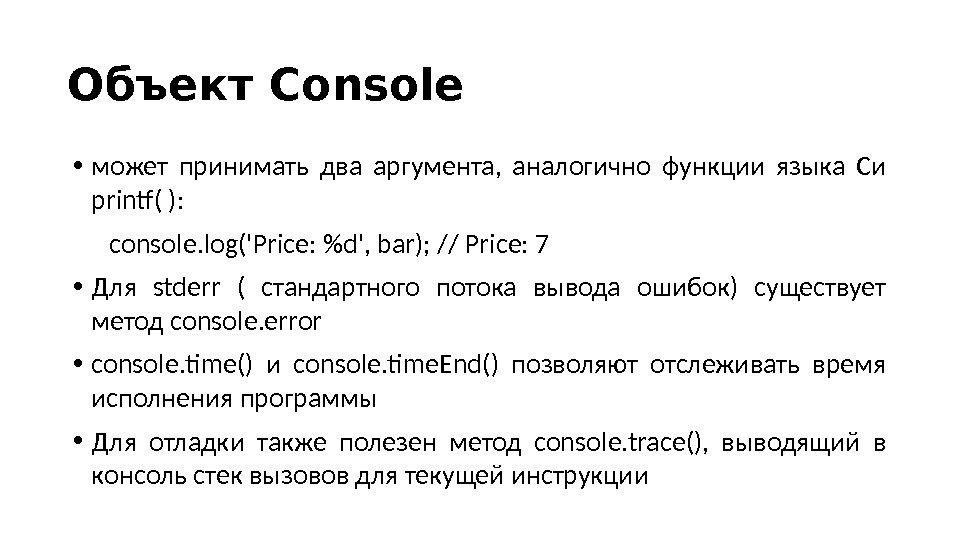 Объект Console

• может принимать два аргумента, аналогично функции языка Си printf( ):

console.log('Price: %d', bar); // Price: 7

• Для stderr ( стандартного потока вывода ошибок) существует метод console.error

• console.time() и console.timeEnd() позволяют отслеживать время исполнения программы

• Для отладки также полезен метод console.trace(), выводящий в консоль стек вызовов для текущей инструкции